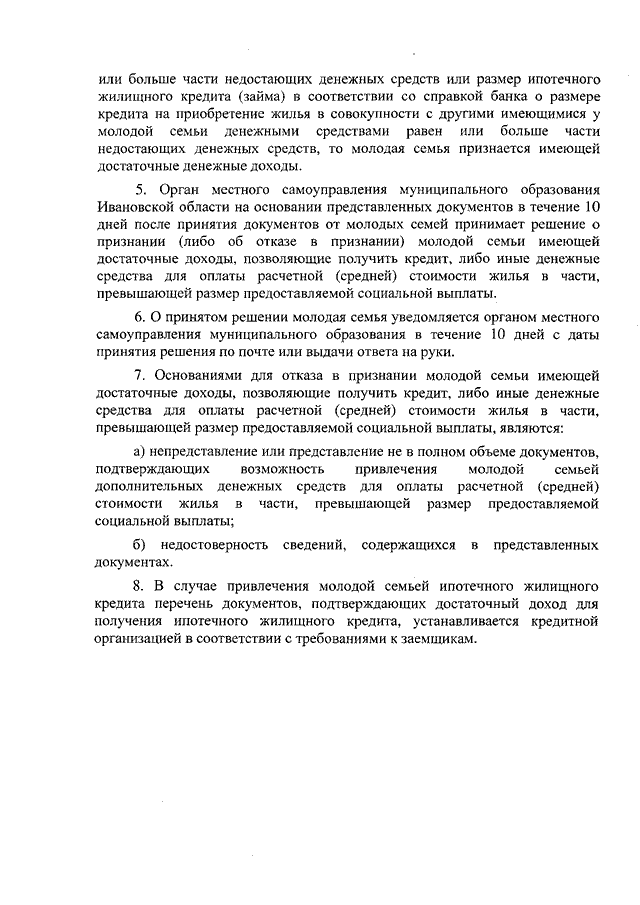 или больше части недостающих денежных средств или размер ипотечного жилищного кредита (займа) в соответствии со справкой банка о размере кредита на приобретение жилья в совокупности с другими имеющимися у молодой семьи денежными средствами равен или больше части недостающих денежных средств, то молодая семья признается имеющей достаточные денежные доходы.

5. Орган местного самоуправления муниципального образования Ивановской области на основании представленных документов в течение 10 дней после принятия документов от молодых семей принимает решение о признании (либо об отказе в признании) молодой семьи имеющей достаточные доходы, позволяющие получить кредит, либо иные денежные средства для оплаты расчетной (средней) стоимости жилья в части, превышающей размер предоставляемой социальной выплаты.

6. О принятом решении молодая семья уведомляется органом местного самоуправления муниципального образования в течение 10 дней с даты принятия решения по почте или выдачи ответа на руки.

7. Основаниями для отказа в признании молодой семьи имеющей достаточные доходы, позволяющие получить кредит, либо иные денежные средства для оплаты расчетной (средней) стоимости жилья в части, превышающей размер предоставляемой социальной выплаты, являются:

а) непредставление или представление не в полном объеме документов, подтверждающих возможность привлечения молодой семьей дополнительных денежных средств для оплаты расчетной (средней) стоимости жилья в части, превышающей размер предоставляемой социальной выплаты;

б) недостоверность сведений, содержащихся в представленных документах.

8. В случае привлечения молодой семьей ипотечного жилищного кредита перечень документов, подтверждающих достаточный доход для получения ипотечного жилищного кредита, устанавливается кредитной организацией в соответствии с требованиями к заемщикам.